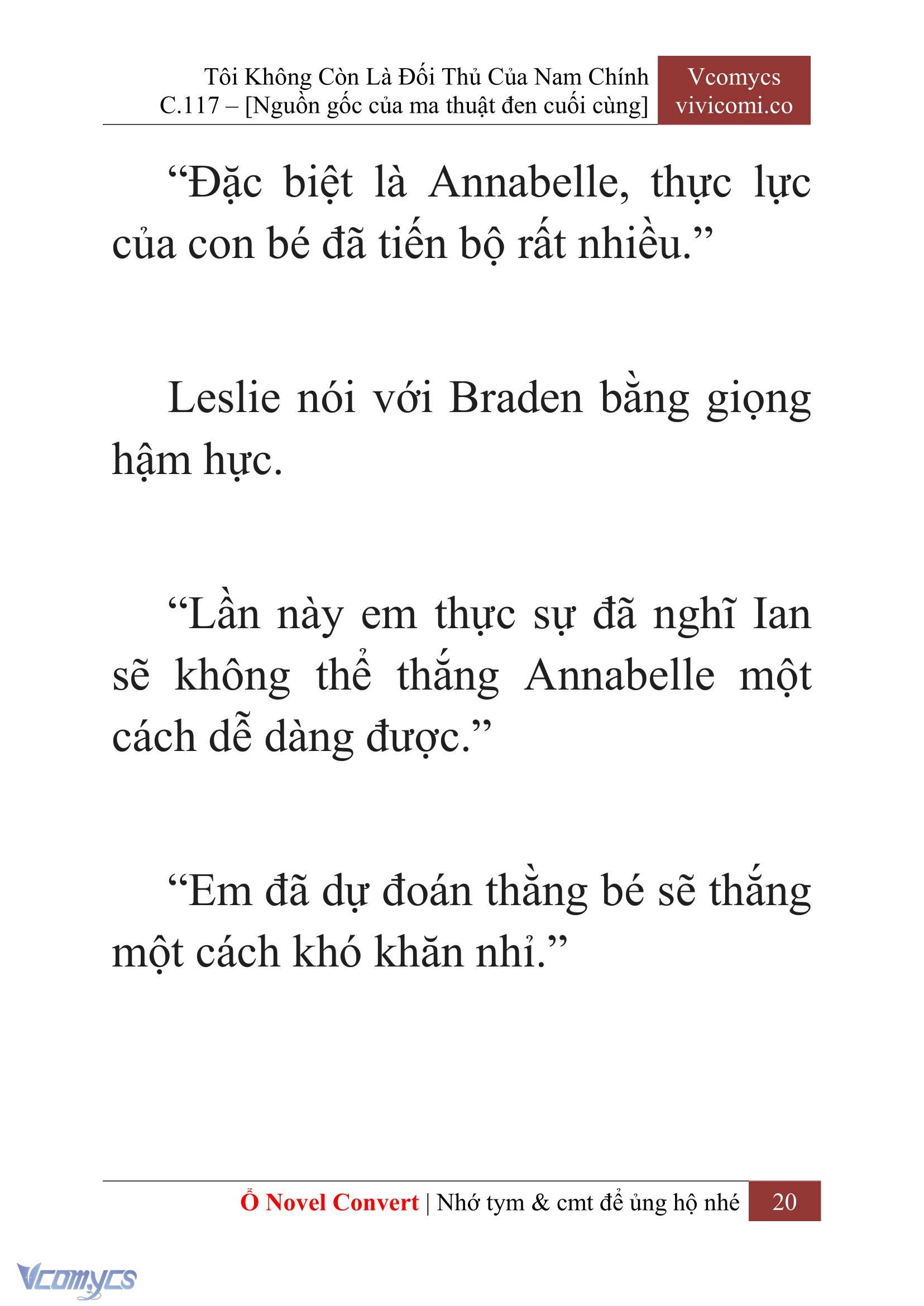 Tôi Không Còn Là Đối Thủ Của Nam Chính
C.117 – [Nguồn gốc của ma thuật đen cuối cùng]

Vcomycs
vivicomi.co

“Đặc biệt là Annabelle, thực lực của con bé đã tiến bộ rất nhiều.”

Leslie nói với Braden bằng giọng hậm hực.

“Lần này em thực sự đã nghĩ Ian sẽ không thể thắng Annabelle một cách dễ dàng được.”

“Em đã dự đoán thằng bé sẽ thắng một cách khó khăn nhỉ.”

Ổ Novel Convert | Nhớ tym & cmt để ủng hộ nhé 20

Vcomycs